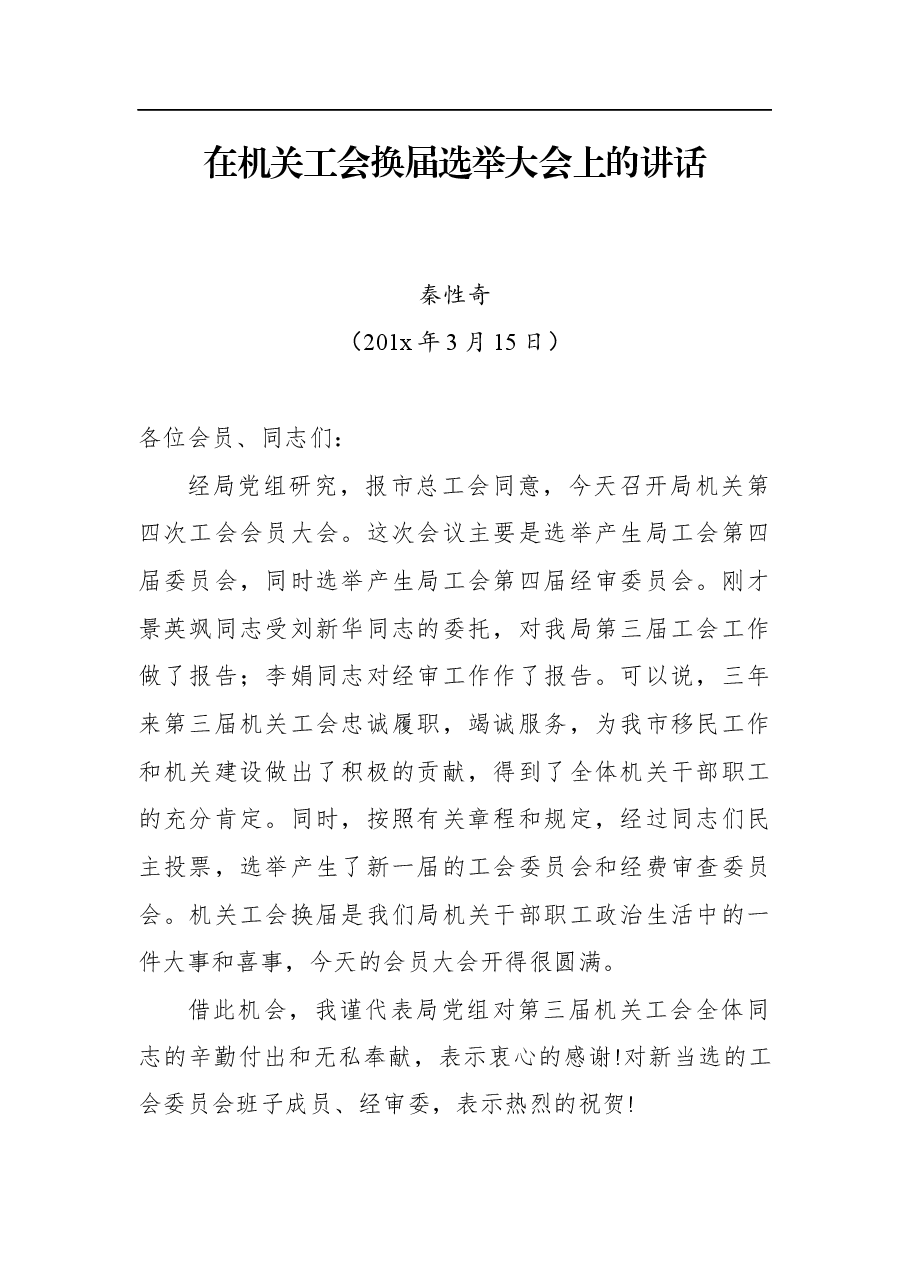 在机关工会换届选举大会上的讲话

秦性奇

（201x年3月15日）

各位会员、同志们：

经局党组研究，报市总工会同意，今天召开局机关第四次工会会员大会。这次会议主要是选举产生局工会第四届委员会，同时选举产生局工会第四届经审委员会。刚才景英飒同志受刘新华同志的委托，对我局第三届工会工作做了报告；李娟同志对经审工作作了报告。可以说，三年来第三届机关工会忠诚履职，竭诚服务，为我市移民工作和机关建设做出了积极的贡献，得到了全体机关干部职工的充分肯定。同时，按照有关章程和规定，经过同志们民主投票，选举产生了新一届的工会委员会和经费审查委员会。机关工会换届是我们局机关干部职工政治生活中的一件大事和喜事，今天的会员大会开得很圆满。

借此机会，我谨代表局党组对第三届机关工会全体同志的辛勤付出和无私奉献，表示衷心的感谢!对新当选的工会委员会班子成员、经审委，表示热烈的祝贺!